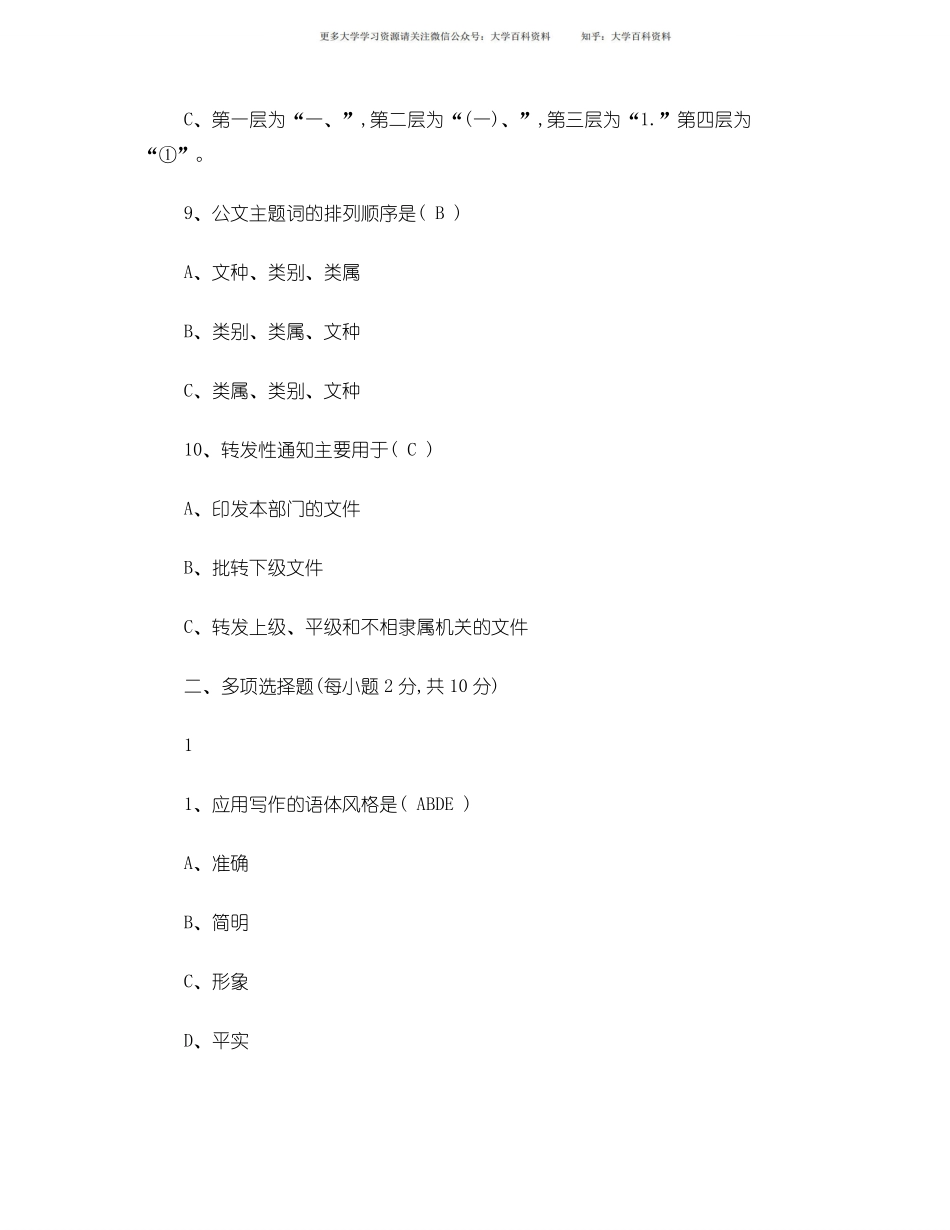 更多大学学习资源请关注微信公众号：大学百科资料　　知乎：大学百科资料

C、第一层为“一、”，第二层为“(一)、”，第三层为“1.”第四层为“①”。

9、公文主题词的排列顺序是( B )

A、文种、类别、类属

B、类别、类属、文种

C、类属、类别、文种

10、转发性通知主要用于( C )

A、印发本部门的文件

B、批转下级文件

C、转发上级、平级和不相隶属机关的文件

二、多项选择题(每小题 2 分,共 10 分)

1

1、应用写作的语体风格是( ABDE )

A、准确

B、简明

C、形象

D、平实